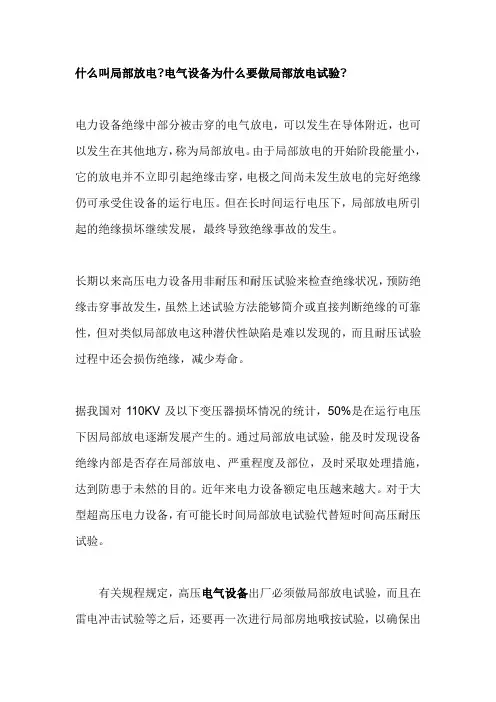 什么叫局部放电?电气设备为什么要做局部放电试验?

电力设备绝缘中部分被击穿的电气放电，可以发生在导体附近，也可以发生在其他地方，称为局部放电。由于局部放电的开始阶段能量小，它的放电并不立即引起绝缘击穿，电极之间尚未发生放电的完好绝缘仍可承受住设备的运行电压。但在长时间运行电压下，局部放电所引起的绝缘损坏继续发展，最终导致绝缘事故的发生。

长期以来高压电力设备用非耐压和耐压试验来检查绝缘状况，预防绝缘击穿事故发生，虽然上述试验方法能够简介或直接判断绝缘的可靠性，但对类似局部放电这种潜伏性缺陷是难以发现的，而且耐压试验过程中还会损伤绝缘，减少寿命。

据我国对 110KV 及以下变压器损坏情况的统计，50%是在运行电压下因局部放电逐渐发展产生的。通过局部放电试验，能及时发现设备绝缘内部是否存在局部放电、严重程度及部位，及时采取处理措施，达到防患于未然的目的。近年来电力设备额定电压越来越大。对于大型超高压电力设备，有可能长时间局部放电试验代替短时间高压耐压试验。

有关规程规定，高压电气设备出厂必须做局部放电试验，而且在雷电冲击试验等之后，还要再一次进行局部房地哦按试验，以确保出